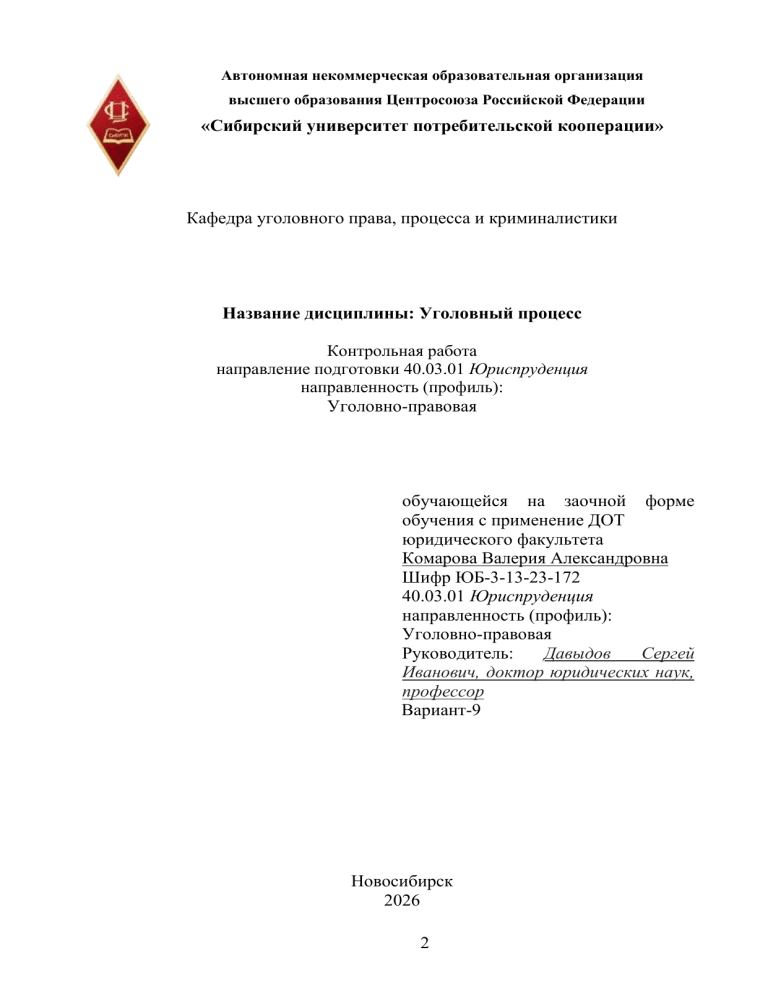 Автономная некоммерческая образовательная организация
высшего образования Центросоюза Российской Федерации
«Сибирский университет потребительской кооперации»

Кафедра уголовного права, процесса и криминалистики

Название дисциплины: Уголовный процесс

Контрольная работа
направление подготовки 40.03.01 Юриспруденция
направленность (профиль):
Уголовно-правовая

обучающейся на заочной форме обучения с применение ДОТ юридического факультета
Комарова Валерия Александровна
Шифр ЮБ-3-13-23-172
40.03.01 Юриспруденция
направленность (профиль):
Уголовно-правовая
Руководитель: Давыдов Сергей Иванович, доктор юридических наук, профессор
Вариант-9

Новосибирск
2026

2